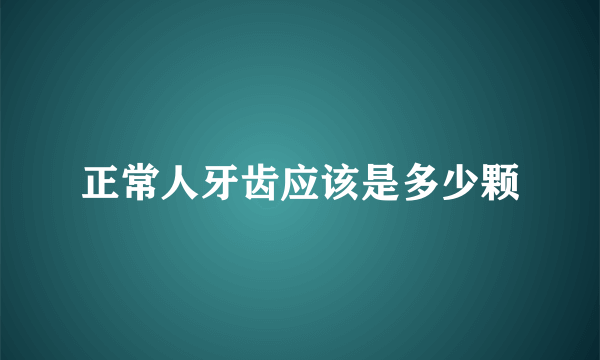 正常人牙齿应该是多少颗